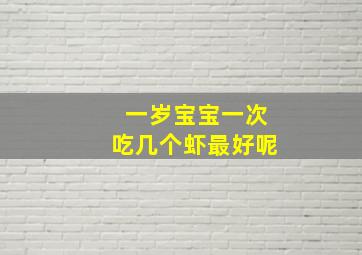 一岁宝宝一次
吃几个虾最好呢